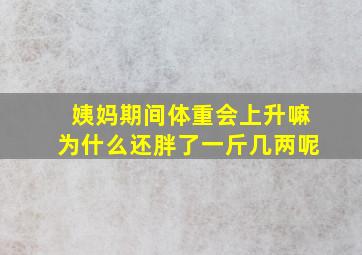 姨妈期间体重会上升嘛
为什么还胖了一斤几两呢